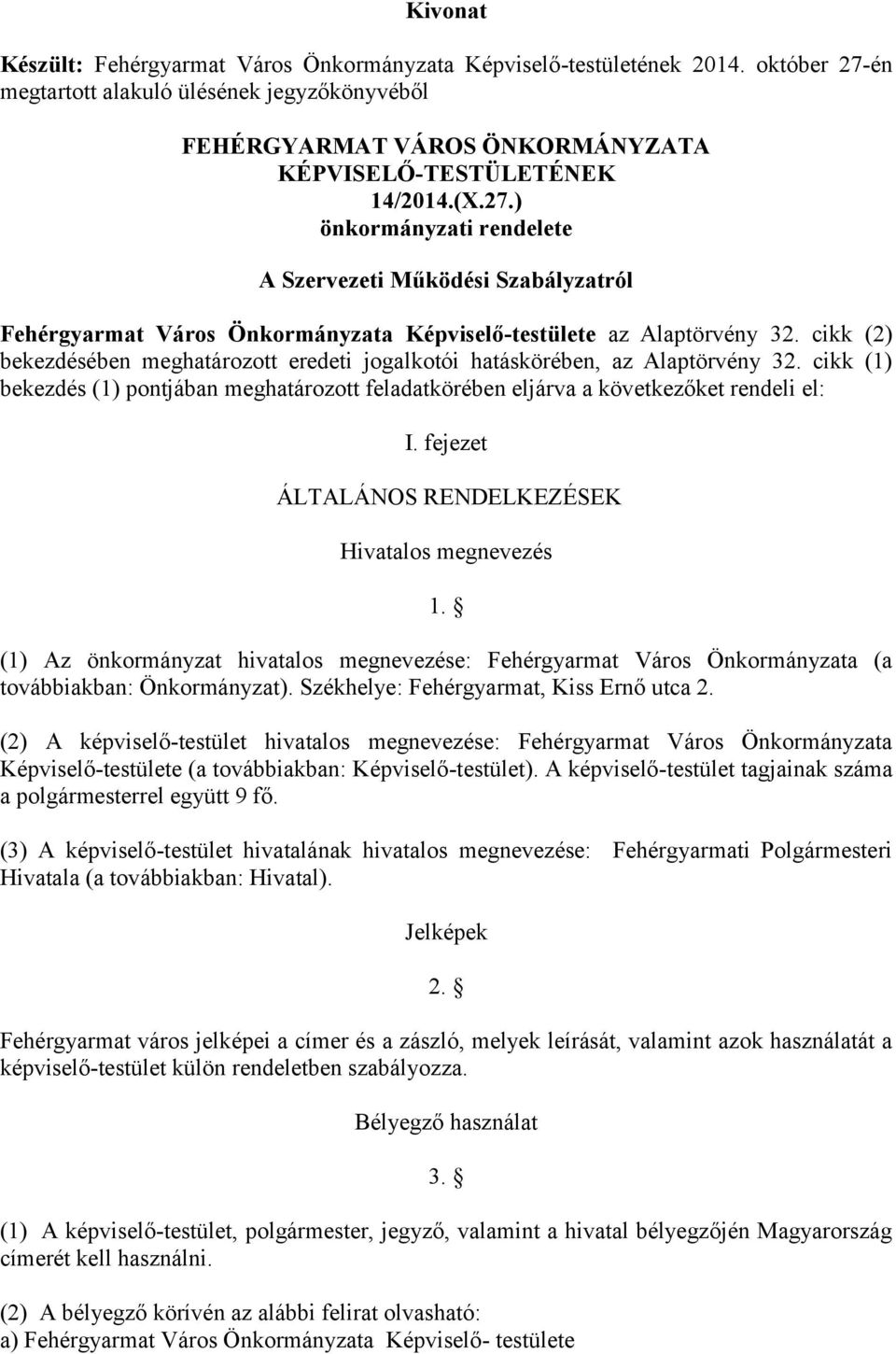 Kivonat

Készült: Fehérgyarmat Város Önkormányzata Képviselő-testületének 2014. október 27-én megtartott alakuló ülésének jegyzőkönyvéből

FEHÉRGYARMAT VÁROS ÖNKORMÁNYZATA KÉPVISELŐ-TESTÜLETÉNEK 14/2014.(X.27.) önkormányzati rendelete

A Szervezeti Működési Szabályzatról

Fehérgyarmat Város Önkormányzata Képviselő-testülete az Alaptörvény 32. cikk (2) bekezdésében meghatározott eredeti jogalkotói hatáskörében, az Alaptörvény 32. cikk (1) bekezdés (1) pontjában meghatározott feladatkörében eljárva a következőket rendeli el:

I. fejezet

ÁLTALÁNOS RENDELKEZÉSEK

Hivatalos megnevezés

1. §

(1) Az önkormányzat hivatalos megnevezése: Fehérgyarmat Város Önkormányzata (a továbbiakban: Önkormányzat). Székhelye: Fehérgyarmat, Kiss Ernő utca 2.

(2) A képviselő-testület hivatalos megnevezése: Fehérgyarmat Város Önkormányzata Képviselő-testülete (a továbbiakban: Képviselő-testület). A képviselő-testület tagjainak száma a polgármesterrel együtt 9 fő.

(3) A képviselő-testület hivatalának hivatalos megnevezése: Fehérgyarmati Polgármesteri Hivatala (a továbbiakban: Hivatal).

Jelképek

2. §

Fehérgyarmat város jelképei a címer és a zászló, melyek leírását, valamint azok használatát a képviselő-testület külön rendeletben szabályozza.

Bélyegző használat

3. §

(1) A képviselő-testület, polgármester, jegyző, valamint a hivatal bélyegzőjén Magyarország címerét kell használni.

(2) A bélyegző körívén az alábbi felirat olvasható:
a) Fehérgyarmat Város Önkormányzata Képviselő- testülete